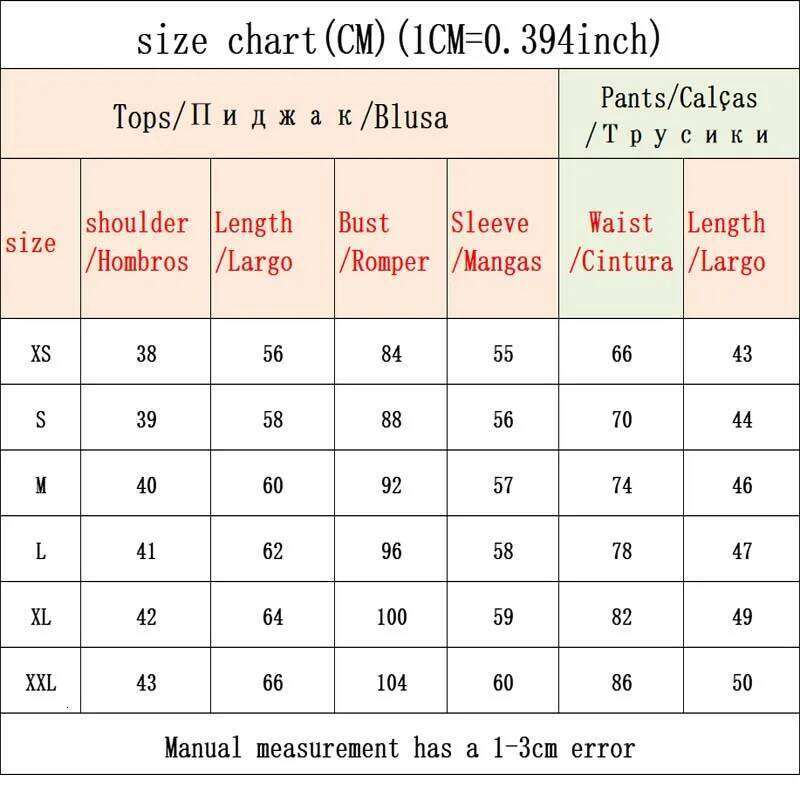 size chart(CM)(1CM=0.394inch)

| | Tops/Пиджак/Blusa | | | | Pants/Calças /Трусики | |
|---|---|---|---|---|---|---|
| size | shoulder /Hombros | Length /Largo | Bust /Romper | Sleeve /Mangas | Waist /Cintura | Length /Largo |
| XS | 38 | 56 | 84 | 55 | 66 | 43 |
| S | 39 | 58 | 88 | 56 | 70 | 44 |
| M | 40 | 60 | 92 | 57 | 74 | 46 |
| L | 41 | 62 | 96 | 58 | 78 | 47 |
| XL | 42 | 64 | 100 | 59 | 82 | 49 |
| XXL | 43 | 66 | 104 | 60 | 86 | 50 |

Manual measurement has a 1-3cm error